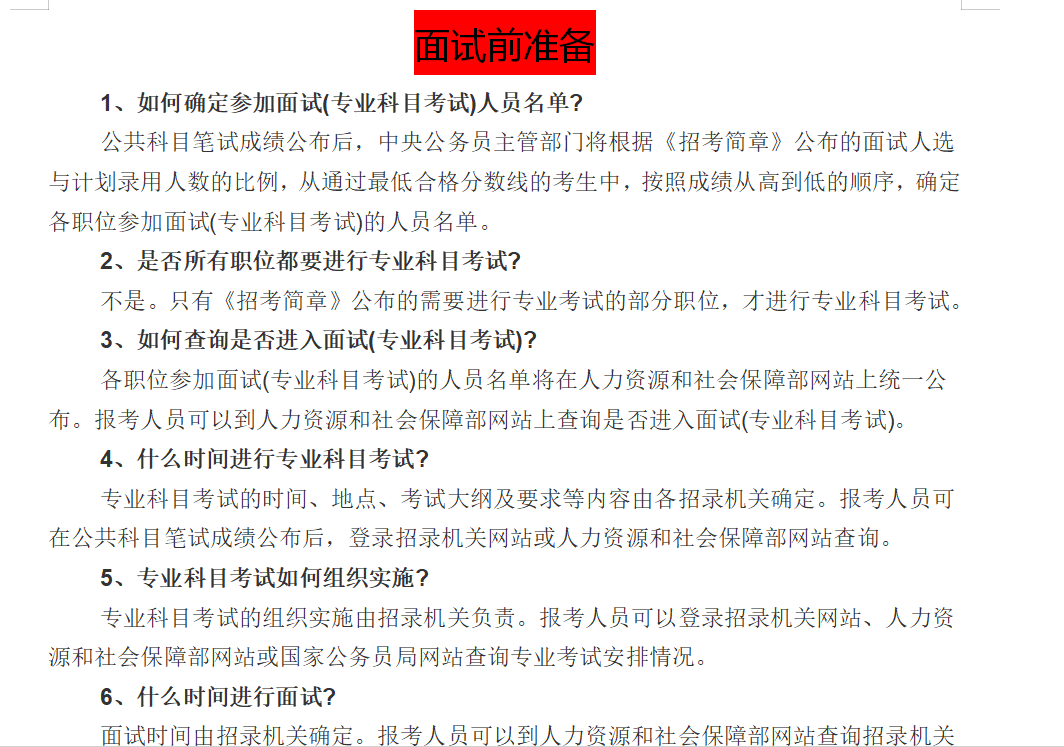 面试前准备

1、如何确定参加面试(专业科目考试)人员名单?

公共科目笔试成绩公布后，中央公务员主管部门将根据《招考简章》公布的面试人选与计划录用人数的比例，从通过最低合格分数线的考生中，按照成绩从高到低的顺序，确定各职位参加面试(专业科目考试)的人员名单。

2、是否所有职位都要进行专业科目考试?

不是。只有《招考简章》公布的需要进行专业考试的部分职位，才进行专业科目考试。

3、如何查询是否进入面试(专业科目考试)?

各职位参加面试(专业科目考试)的人员名单将在人力资源和社会保障部网站上统一公布。报考人员可以到人力资源和社会保障部网站上查询是否进入面试(专业科目考试)。

4、什么时间进行专业科目考试?

专业科目考试的时间、地点、考试大纲及要求等内容由各招录机关确定。报考人员可在公共科目笔试成绩公布后，登录招录机关网站或人力资源和社会保障部网站查询。

5、专业科目考试如何组织实施?

专业科目考试的组织实施由招录机关负责。报考人员可以登录招录机关网站、人力资源和社会保障部网站或国家公务员局网站查询专业考试安排情况。

6、什么时间进行面试?

面试时间由招录机关确定。报考人员可以到人力资源和社会保障部网站查询招录机关